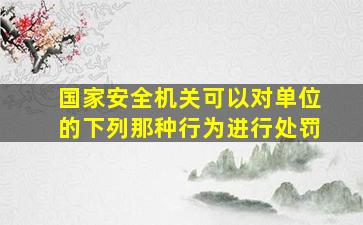 国家安全机关可以对单位的下列那种行为进行处罚